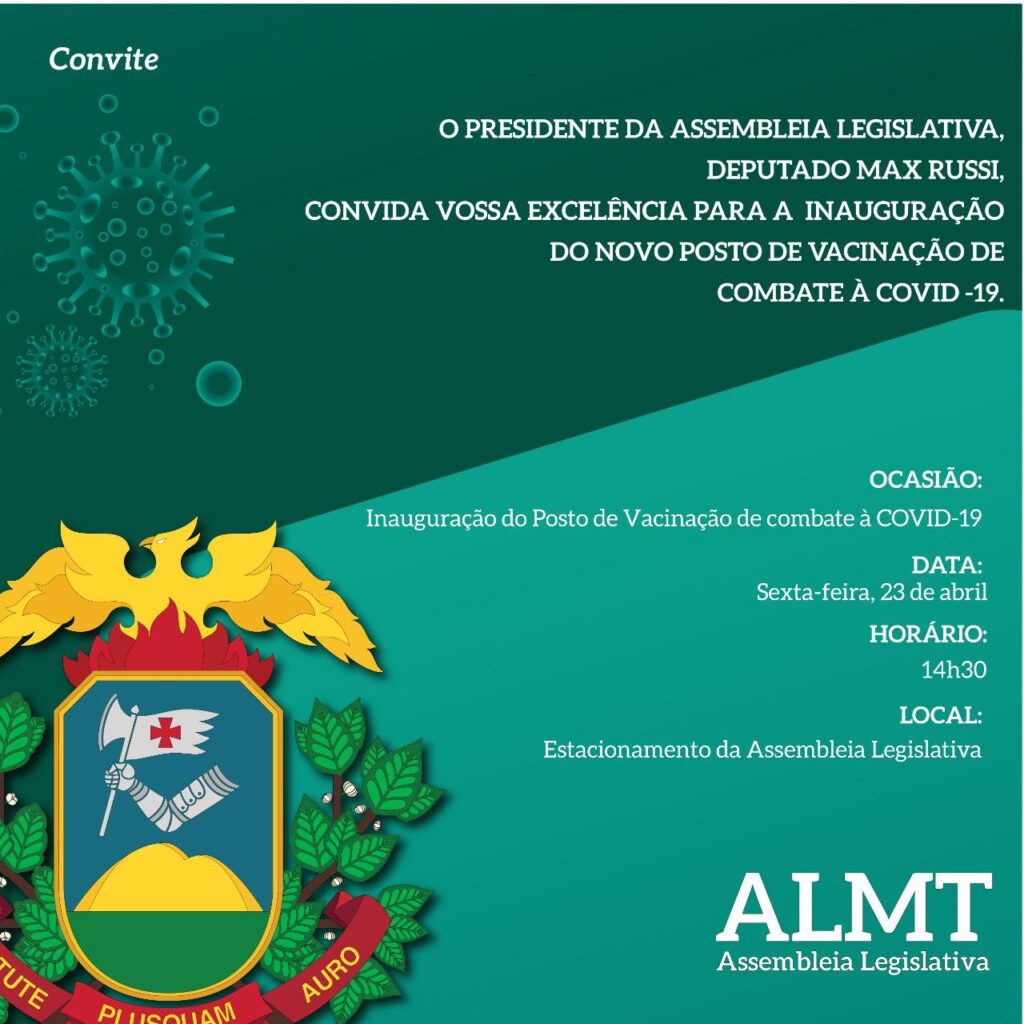 Convite

O PRESIDENTE DA ASSEMBLEIA LEGISLATIVA, DEPUTADO MAX RUSSI, CONVIDA VOSSA EXCELÊNCIA PARA A INAUGURAÇÃO DO NOVO POSTO DE VACINAÇÃO DE COMBATE À COVID -19.

OCASIÃO:
Inauguração do Posto de Vacinação de combate à COVID-19

DATA:
Sexta-feira, 23 de abril

HORÁRIO:
14h30

LOCAL:
Estacionamento da Assembleia Legislativa

TUTE PLUSQUAM AURO

ALMT
Assembleia Legislativa